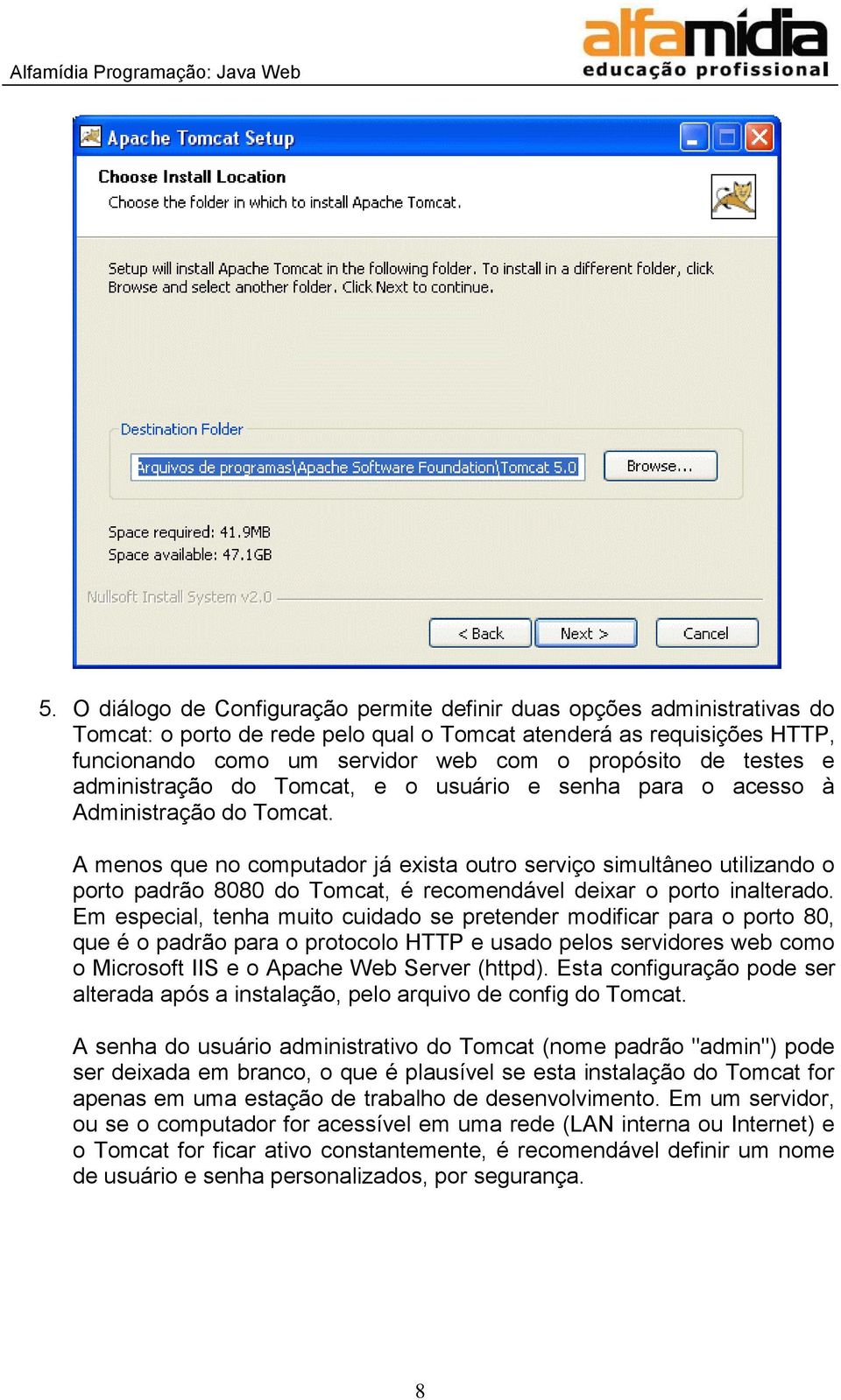 Alfamídia Programação: Java Web

alfamídia
educação profissional

Apache Tomcat Setup

Choose Install Location
Choose the folder in which to install Apache Tomcat.

Setup will install Apache Tomcat in the following folder. To install in a different folder, click Browse and select another folder. Click Next to continue.

Destination Folder

Arquivos de programas\Apache Software Foundation\Tomcat 5.0

Browse...

Space required: 41.9MB
Space available: 47.1GB

Nullsoft Install System v2.0

< Back

Next >

Cancel

5. O diálogo de Configuração permite definir duas opções administrativas do Tomcat: o porto de rede pelo qual o Tomcat atenderá as requisições HTTP, funcionando como um servidor web com o propósito de testes e administração do Tomcat, e o usuário e senha para o acesso à Administração do Tomcat.

A menos que no computador já exista outro serviço simultâneo utilizando o porto padrão 8080 do Tomcat, é recomendável deixar o porto inalterado. Em especial, tenha muito cuidado se pretender modificar para o porto 80, que é o padrão para o protocolo HTTP e usado pelos servidores web como o Microsoft IIS e o Apache Web Server (httpd). Esta configuração pode ser alterada após a instalação, pelo arquivo de config do Tomcat.

A senha do usuário administrativo do Tomcat (nome padrão "admin") pode ser deixada em branco, o que é plausível se esta instalação do Tomcat for apenas em uma estação de trabalho de desenvolvimento. Em um servidor, ou se o computador for acessível em uma rede (LAN interna ou Internet) e o Tomcat for ficar ativo constantemente, é recomendável definir um nome de usuário e senha personalizados, por segurança.

8